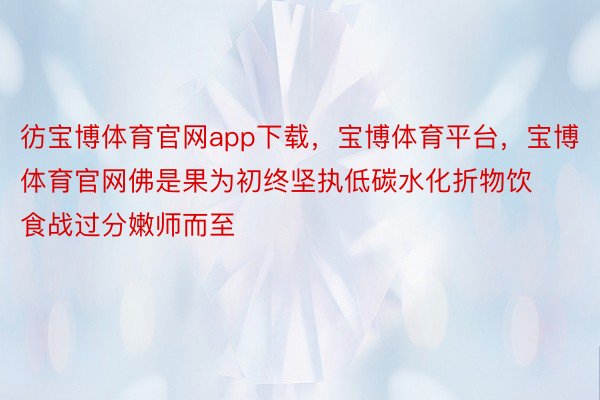 彷宝博体育官网app下载，宝博体育平台，宝博体育官网佛是果为初终坚执低碳水化折物饮食战过分嫩师而至